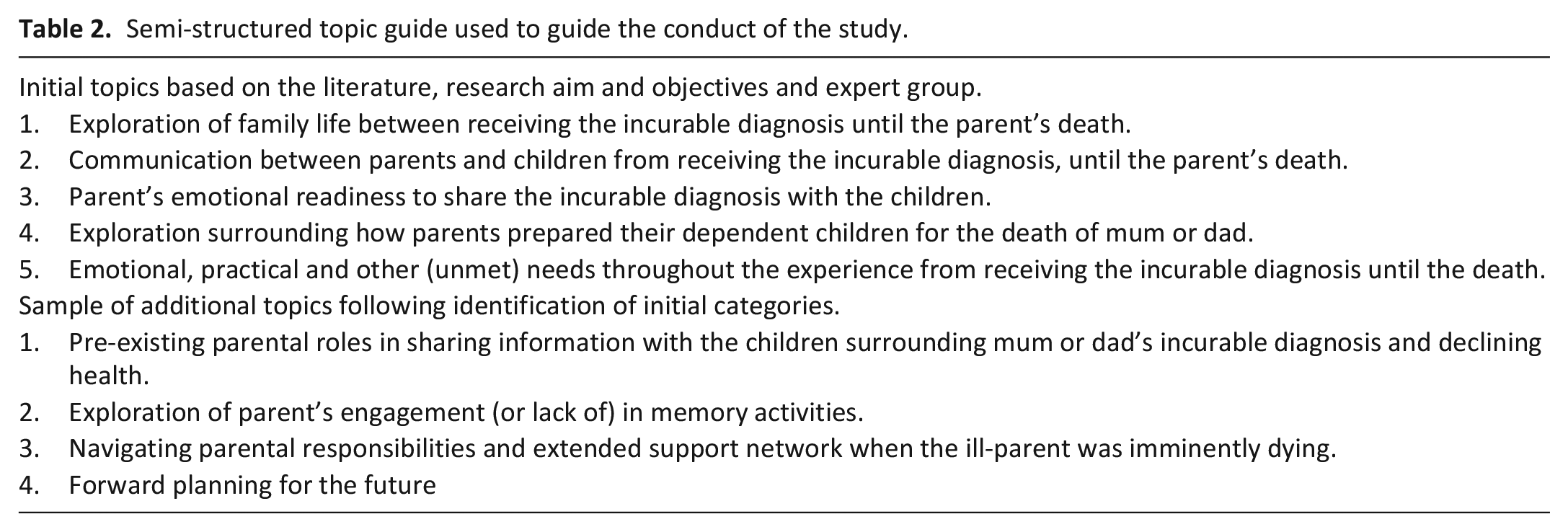 Table 2. Semi-structured topic guide used to guide the conduct of the study.

Initial topics based on the literature, research aim and objectives and expert group.
1. Exploration of family life between receiving the incurable diagnosis until the parent's death.
2. Communication between parents and children from receiving the incurable diagnosis, until the parent's death.
3. Parent's emotional readiness to share the incurable diagnosis with the children.
4. Exploration surrounding how parents prepared their dependent children for the death of mum or dad.
5. Emotional, practical and other (unmet) needs throughout the experience from receiving the incurable diagnosis until the death.
Sample of additional topics following identification of initial categories.
1. Pre-existing parental roles in sharing information with the children surrounding mum or dad's incurable diagnosis and declining health.
2. Exploration of parent's engagement (or lack of) in memory activities.
3. Navigating parental responsibilities and extended support network when the ill-parent was imminently dying.
4. Forward planning for the future